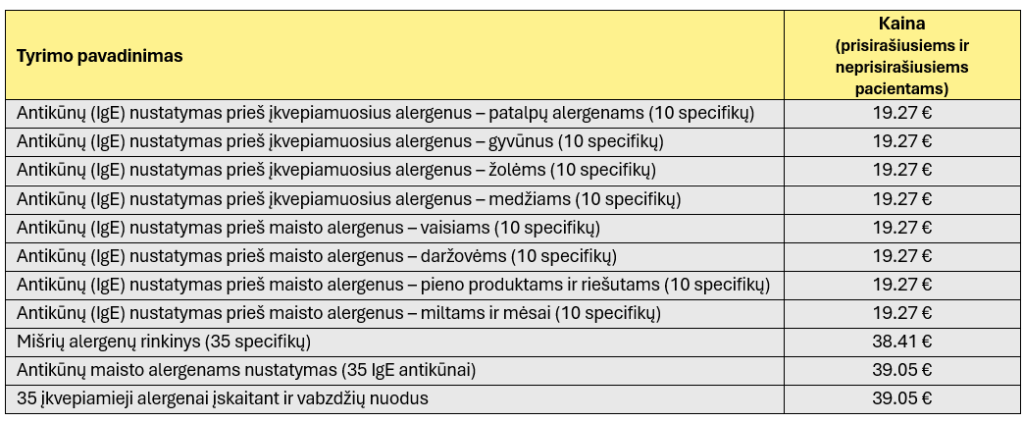 | Tyrimo pavadinimas | Kaina (prisirašiusiems ir neprisirašiusiems pacientams) |
|---|---|
| Antikūnų (IgE) nustatymas prieš įkvepiamuosius alergenus – patalpų alergenams (10 specifikų) | 19.27 € |
| Antikūnų (IgE) nustatymas prieš įkvepiamuosius alergenus – gyvūnus (10 specifikų) | 19.27 € |
| Antikūnų (IgE) nustatymas prieš įkvepiamuosius alergenus – žolėms (10 specifikų) | 19.27 € |
| Antikūnų (IgE) nustatymas prieš įkvepiamuosius alergenus – medžiams (10 specifikų) | 19.27 € |
| Antikūnų (IgE) nustatymas prieš maisto alergenus – vaisiams (10 specifikų) | 19.27 € |
| Antikūnų (IgE) nustatymas prieš maisto alergenus – daržovėms (10 specifikų) | 19.27 € |
| Antikūnų (IgE) nustatymas prieš maisto alergenus – pieno produktams ir riešutams (10 specifikų) | 19.27 € |
| Antikūnų (IgE) nustatymas prieš maisto alergenus – miltams ir mėsai (10 specifikų) | 19.27 € |
| Mišrių alergenų rinkinys (35 specifikų) | 38.41 € |
| Antikūnų maisto alergenams nustatymas (35 IgE antikūnai) | 39.05 € |
| 35 įkvepiamieji alergenai įskaitant ir vabzdžių nuodus | 39.05 € |